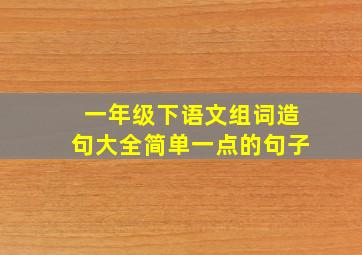 一年级下语文组词造句大全简单一点的句子